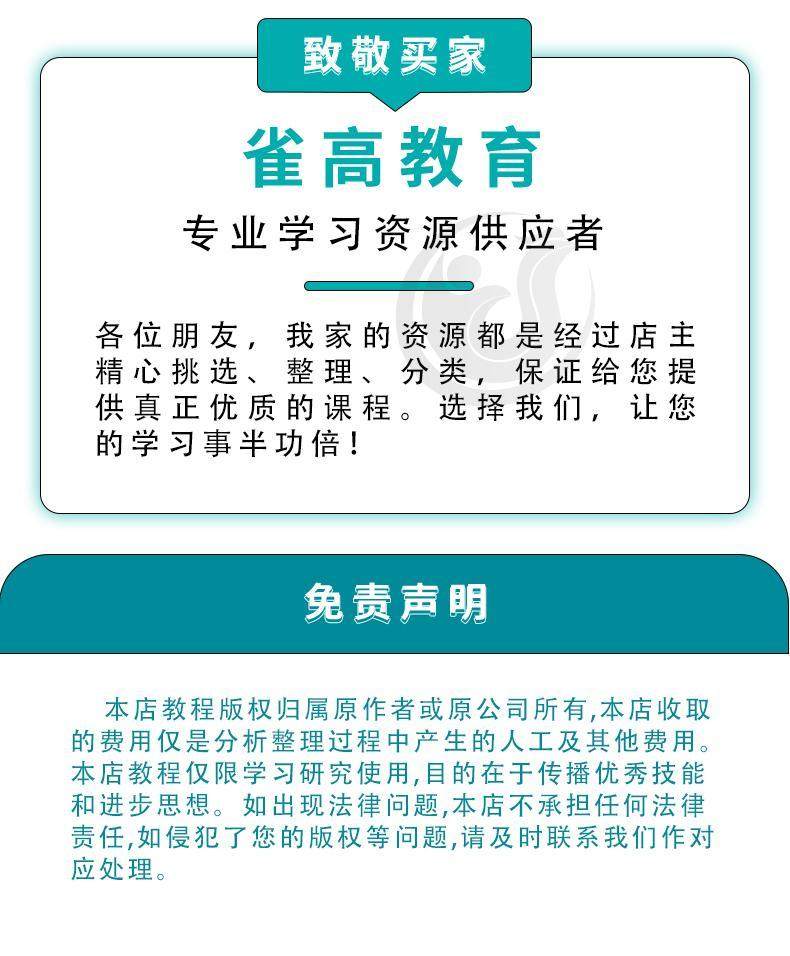 致敬买家

雀高教育

专业学习资源供应者

各位朋友，我家的资源都是经过店主精心挑选、整理、分类，保证给您提供真正优质的课程。选择我们，让您的学习事半功倍！

免责声明

本店教程版权归属原作者或原公司所有,本店收取的费用仅是分析整理过程中产生的人工及其他费用。本店教程仅限学习研究使用,目的在于传播优秀技能和进步思想。如出现法律问题,本店不承担任何法律责任,如侵犯了您的版权等问题,请及时联系我们作对应处理。